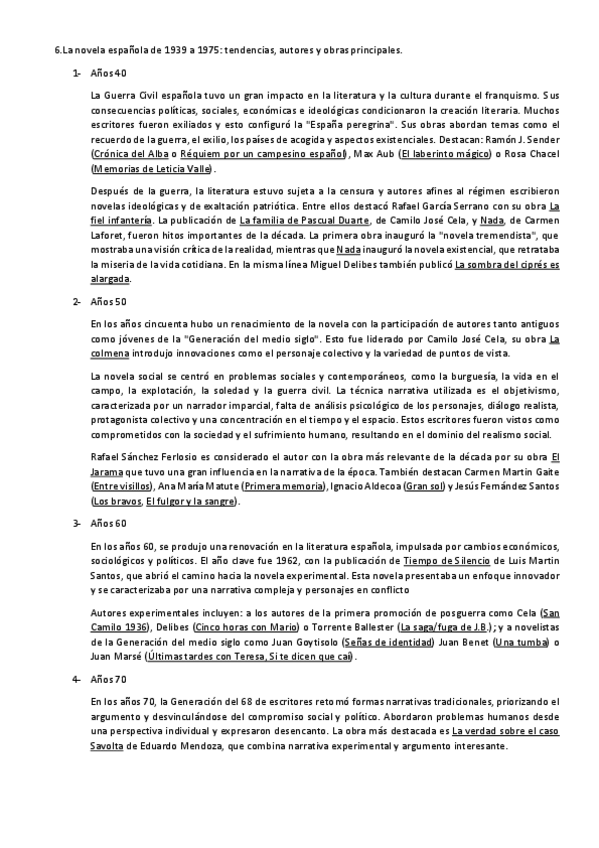 6.La novela española de 1939 a 1975: tendencias, autores y obras principales.

1- Años 40

La Guerra Civil española tuvo un gran impacto en la literatura y la cultura durante el franquismo. Sus consecuencias políticas, sociales, económicas e ideológicas condicionaron la creación literaria. Muchos escritores fueron exiliados y esto configuró la "España peregrina". Sus obras abordan temas como el recuerdo de la guerra, el exilio, los países de acogida y aspectos existenciales. Destacan: Ramón J. Sender (Crónica del Alba o Réquiem por un campesino español), Max Aub (El laberinto mágico) o Rosa Chacel (Memorias de Leticia Valle).

Después de la guerra, la literatura estuvo sujeta a la censura y autores afines al régimen escribieron novelas ideológicas y de exaltación patriótica. Entre ellos destacó Rafael García Serrano con su obra La fiel infantería. La publicación de La familia de Pascual Duarte, de Camilo José Cela, y Nada, de Carmen Laforet, fueron hitos importantes de la década. La primera obra inauguró la "novela tremendista", que mostraba una visión crítica de la realidad, mientras que Nada inauguró la novela existencial, que retrataba la miseria de la vida cotidiana. En la misma línea Miguel Delibes también publicó La sombra del ciprés es alargada.

2- Años 50

En los años cincuenta hubo un renacimiento de la novela con la participación de autores tanto antiguos como jóvenes de la "Generación del medio siglo". Esto fue liderado por Camilo José Cela, su obra La colmena introdujo innovaciones como el personaje colectivo y la variedad de puntos de vista.

La novela social se centró en problemas sociales y contemporáneos, como la burguesía, la vida en el campo, la explotación, la soledad y la guerra civil. La técnica narrativa utilizada es el objetivismo, caracterizada por un narrador imparcial, falta de análisis psicológico de los personajes, diálogo realista, protagonista colectivo y una concentración en el tiempo y el espacio. Estos escritores fueron vistos como comprometidos con la sociedad y el sufrimiento humano, resultando en el dominio del realismo social.

Rafael Sánchez Ferlosio es considerado el autor con la obra más relevante de la década por su obra El Jarama que tuvo una gran influencia en la narrativa de la época. También destacan Carmen Martin Gaite (Entre visillos), Ana María Matute (Primera memoria), Ignacio Aldecoa (Gran sol) y Jesús Fernández Santos (Los bravos, El fulgor y la sangre).

3- Años 60

En los años 60, se produjo una renovación en la literatura española, impulsada por cambios económicos, sociológicos y políticos. El año clave fue 1962, con la publicación de Tiempo de Silencio de Luis Martin Santos, que abrió el camino hacia la novela experimental. Esta novela presentaba un enfoque innovador y se caracterizaba por una narrativa compleja y personajes en conflicto

Autores experimentales incluyen: a los autores de la primera promoción de posguerra como Cela (San Camilo 1936), Delibes (Cinco horas con Mario) o Torrente Ballester (La saga/fuga de J.B.); y a novelistas de la Generación del medio siglo como Juan Goytisolo (Señas de identidad) Juan Benet (Una tumba) o Juan Marsé (Últimas tardes con Teresa, Si te dicen que caí).

4- Años 70

En los años 70, la Generación del 68 de escritores retomó formas narrativas tradicionales, priorizando el argumento y desvinculándose del compromiso social y político. Abordaron problemas humanos desde una perspectiva individual y expresaron desencanto. La obra más destacada es La verdad sobre el caso Savolta de Eduardo Mendoza, que combina narrativa experimental y argumento interesante.